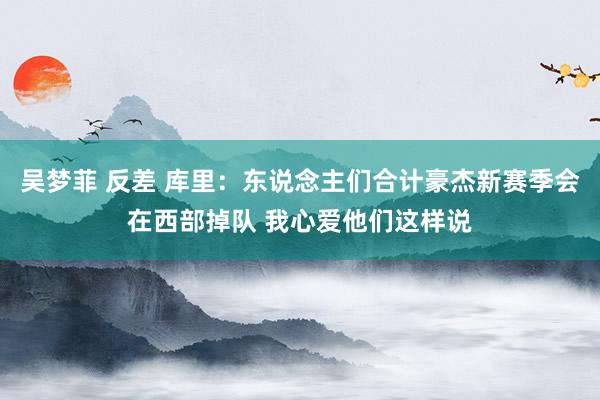 吴梦菲 反差 库里：东说念主们合计豪杰新赛季会在西部掉队 我心爱他们这样说